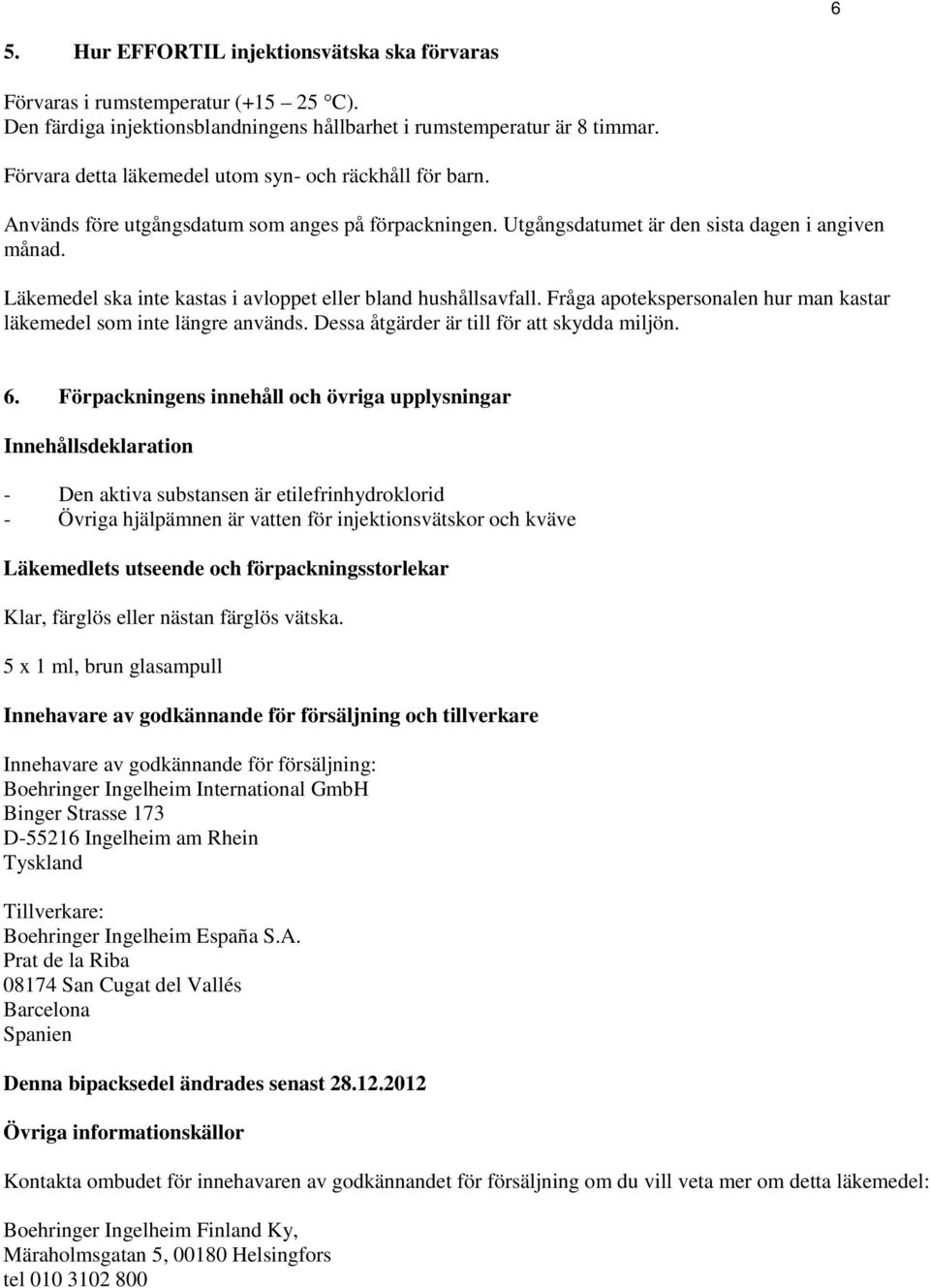 6

5. Hur EFFORTIL injektionsvätska ska förvaras

Förvaras i rumstemperatur (+15 25 °C).
Den färdiga injektionsblandningens hållbarhet i rumstemperatur är 8 timmar.

Förvara detta läkemedel utom syn- och räckhåll för barn.

Används före utgångsdatum som anges på förpackningen. Utgångsdatumet är den sista dagen i angiven månad.

Läkemedel ska inte kastas i avloppet eller bland hushållsavfall. Fråga apotekspersonalen hur man kastar läkemedel som inte längre används. Dessa åtgärder är till för att skydda miljön.

6. Förpackningens innehåll och övriga upplysningar

Innehållsdeklaration

- Den aktiva substansen är etilefrinhydroklorid
- Övriga hjälpämnen är vatten för injektionsvätskor och kväve

Läkemedlets utseende och förpackningsstorlekar

Klar, färglös eller nästan färglös vätska.

5 x 1 ml, brun glasampull

Innehavare av godkännande för försäljning och tillverkare

Innehavare av godkännande för försäljning:
Boehringer Ingelheim International GmbH
Binger Strasse 173
D-55216 Ingelheim am Rhein
Tyskland

Tillverkare:
Boehringer Ingelheim España S.A.
Prat de la Riba
08174 San Cugat del Vallés
Barcelona
Spanien

Denna bipacksedel ändrades senast 28.12.2012

Övriga informationskällor

Kontakta ombudet för innehavaren av godkännandet för försäljning om du vill veta mer om detta läkemedel:

Boehringer Ingelheim Finland Ky,
Märaholmsgatan 5, 00180 Helsingfors
tel 010 3102 800